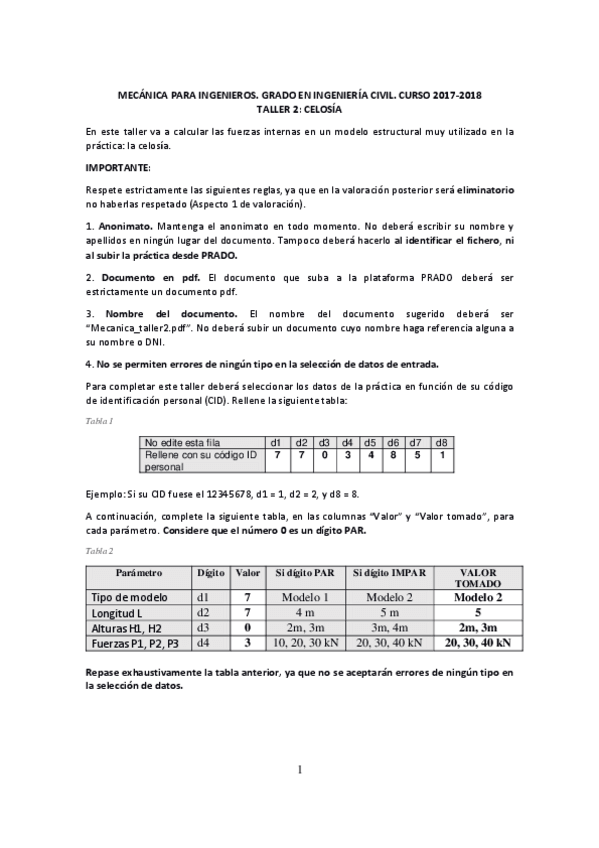 MECÁNICA PARA INGENIEROS. GRADO EN INGENIERÍA CIVIL. CURSO 2017-2018
TALLER 2: CELOSÍA

En este taller va a calcular las fuerzas internas en un modelo estructural muy utilizado en la práctica: la celosía.

IMPORTANTE:

Respete estrictamente las siguientes reglas, ya que en la valoración posterior será eliminatorio no haberlas respetado (Aspecto 1 de valoración).

1. Anonimato. Mantenga el anonimato en todo momento. No deberá escribir su nombre y apellidos en ningún lugar del documento. Tampoco deberá hacerlo al identificar el fichero, ni al subir la práctica desde PRADO.

2. Documento en pdf. El documento que suba a la plataforma PRADO deberá ser estrictamente un documento pdf.

3. Nombre del documento. El nombre del documento sugerido deberá ser "Mecanica_taller2.pdf". No deberá subir un documento cuyo nombre haga referencia alguna a su nombre o DNI.

4. No se permiten errores de ningún tipo en la selección de datos de entrada.

Para completar este taller deberá seleccionar los datos de la práctica en función de su código de identificación personal (CID). Rellene la siguiente tabla:

Tabla 1

| No edite esta fila | d1 | d2 | d3 | d4 | d5 | d6 | d7 | d8 |
|---|---|---|---|---|---|---|---|---|
| Rellene con su código ID personal | 7 | 7 | 0 | 3 | 4 | 8 | 5 | 1 |

Ejemplo: Si su CID fuese el 12345678, d1 = 1, d2 = 2, y d8 = 8.

A continuación, complete la siguiente tabla, en las columnas "Valor" y "Valor tomado", para cada parámetro. Considere que el número 0 es un dígito PAR.

Tabla 2

| Parámetro | Dígito | Valor | Si dígito PAR | Si dígito IMPAR | VALOR TOMADO |
|---|---|---|---|---|---|
| Tipo de modelo | d1 | 7 | Modelo 1 | Modelo 2 | Modelo 2 |
| Longitud L | d2 | 7 | 4 m | 5 m | 5 |
| Alturas H1, H2 | d3 | 0 | 2m, 3m | 3m, 4m | 2m, 3m |
| Fuerzas P1, P2, P3 | d4 | 3 | 10, 20, 30 kN | 20, 30, 40 kN | 20, 30, 40 kN |

Repase exhaustivamente la tabla anterior, ya que no se aceptarán errores de ningún tipo en la selección de datos.

1